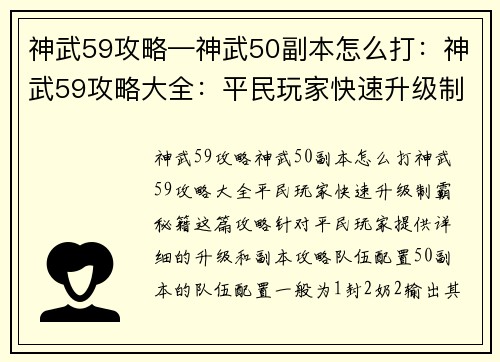 神武59攻略—神武50副本怎么打：神武59攻略大全：平民玩家快速升级制

神武59攻略神武50副本怎么打神武59攻略大全平民玩家快速升级制霸秘籍这篇攻略针对平民玩家提供详细的升级和副本攻略队伍配置50副本的队伍配置一般为1封2奶2输出其